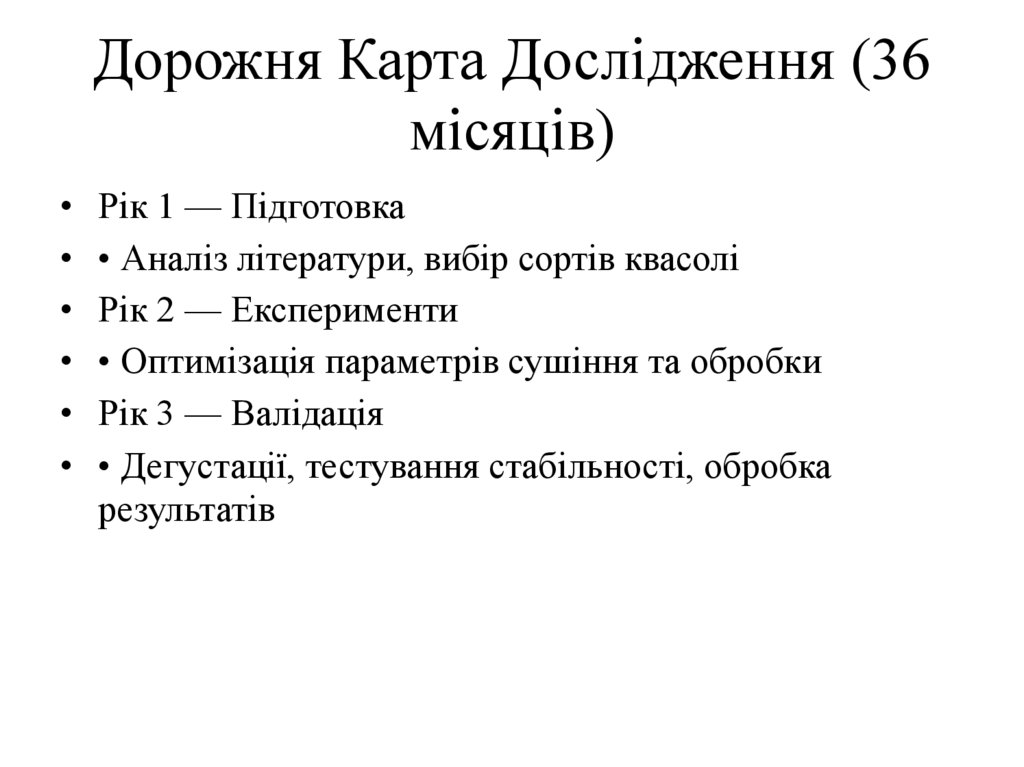 Дорожня Карта Дослідження (36 місяців)

• Рік 1 — Підготовка
• • Аналіз літератури, вибір сортів квасолі
• Рік 2 — Експерименти
• • Оптимізація параметрів сушіння та обробки
• Рік 3 — Валідація
• • Дегустації, тестування стабільності, обробка результатів